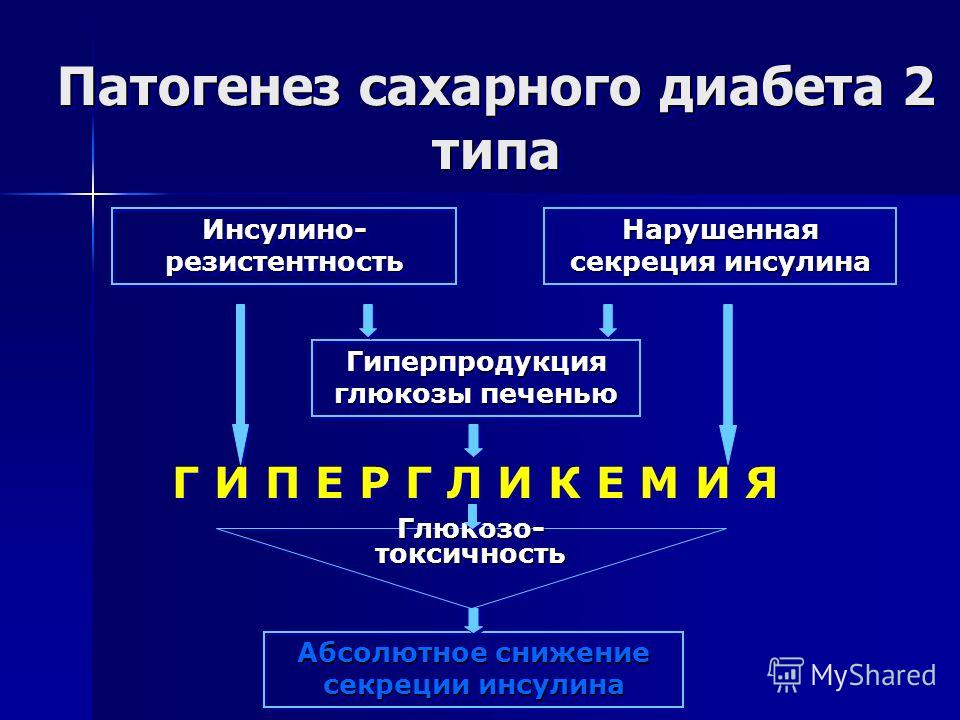 Патогенез сахарного диабета 2 типа

Инсулино-резистентность

Нарушенная секреция инсулина

Гиперпродукция глюкозы печенью

Г И П Е Р Г Л И К Е М И Я

Глюкозо-токсичность

Абсолютное снижение секреции инсулина

MyShared